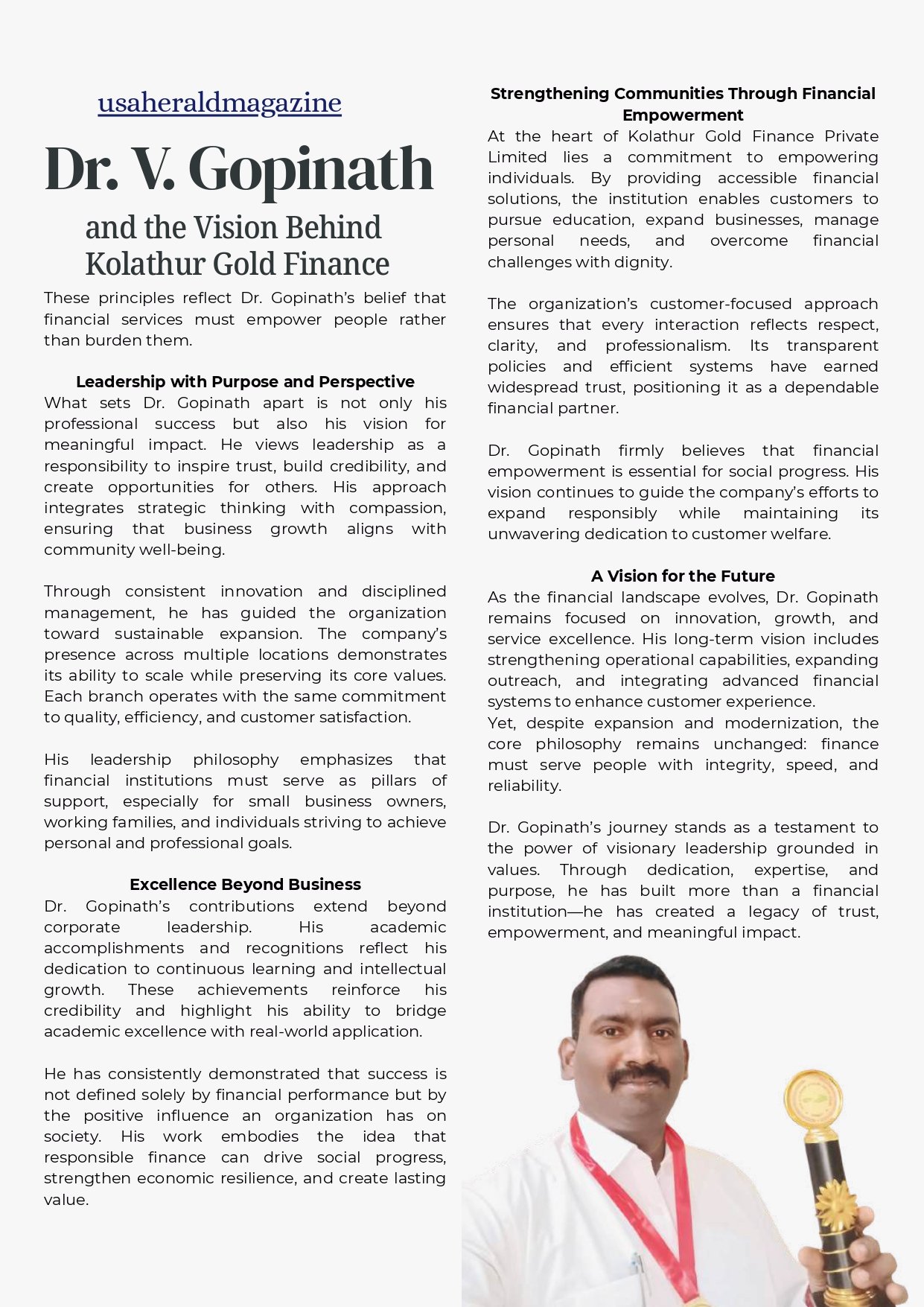 usaheraldmagazine

Dr. V. Gopinath

and the Vision Behind Kolathur Gold Finance

These principles reflect Dr. Gopinath's belief that financial services must empower people rather than burden them.

Leadership with Purpose and Perspective

What sets Dr. Gopinath apart is not only his professional success but also his vision for meaningful impact. He views leadership as a responsibility to inspire trust, build credibility, and create opportunities for others. His approach integrates strategic thinking with compassion, ensuring that business growth aligns with community well-being.

Through consistent innovation and disciplined management, he has guided the organization toward sustainable expansion. The company's presence across multiple locations demonstrates its ability to scale while preserving its core values. Each branch operates with the same commitment to quality, efficiency, and customer satisfaction.

His leadership philosophy emphasizes that financial institutions must serve as pillars of support, especially for small business owners, working families, and individuals striving to achieve personal and professional goals.

Excellence Beyond Business

Dr. Gopinath's contributions extend beyond corporate leadership. His academic accomplishments and recognitions reflect his dedication to continuous learning and intellectual growth. These achievements reinforce his credibility and highlight his ability to bridge academic excellence with real-world application.

He has consistently demonstrated that success is not defined solely by financial performance but by the positive influence an organization has on society. His work embodies the idea that responsible finance can drive social progress, strengthen economic resilience, and create lasting value.

Strengthening Communities Through Financial Empowerment

At the heart of Kolathur Gold Finance Private Limited lies a commitment to empowering individuals. By providing accessible financial solutions, the institution enables customers to pursue education, expand businesses, manage personal needs, and overcome financial challenges with dignity.

The organization's customer-focused approach ensures that every interaction reflects respect, clarity, and professionalism. Its transparent policies and efficient systems have earned widespread trust, positioning it as a dependable financial partner.

Dr. Gopinath firmly believes that financial empowerment is essential for social progress. His vision continues to guide the company's efforts to expand responsibly while maintaining its unwavering dedication to customer welfare.

A Vision for the Future

As the financial landscape evolves, Dr. Gopinath remains focused on innovation, growth, and service excellence. His long-term vision includes strengthening operational capabilities, expanding outreach, and integrating advanced financial systems to enhance customer experience.
Yet, despite expansion and modernization, the core philosophy remains unchanged: finance must serve people with integrity, speed, and reliability.

Dr. Gopinath's journey stands as a testament to the power of visionary leadership grounded in values. Through dedication, expertise, and purpose, he has built more than a financial institution—he has created a legacy of trust, empowerment, and meaningful impact.